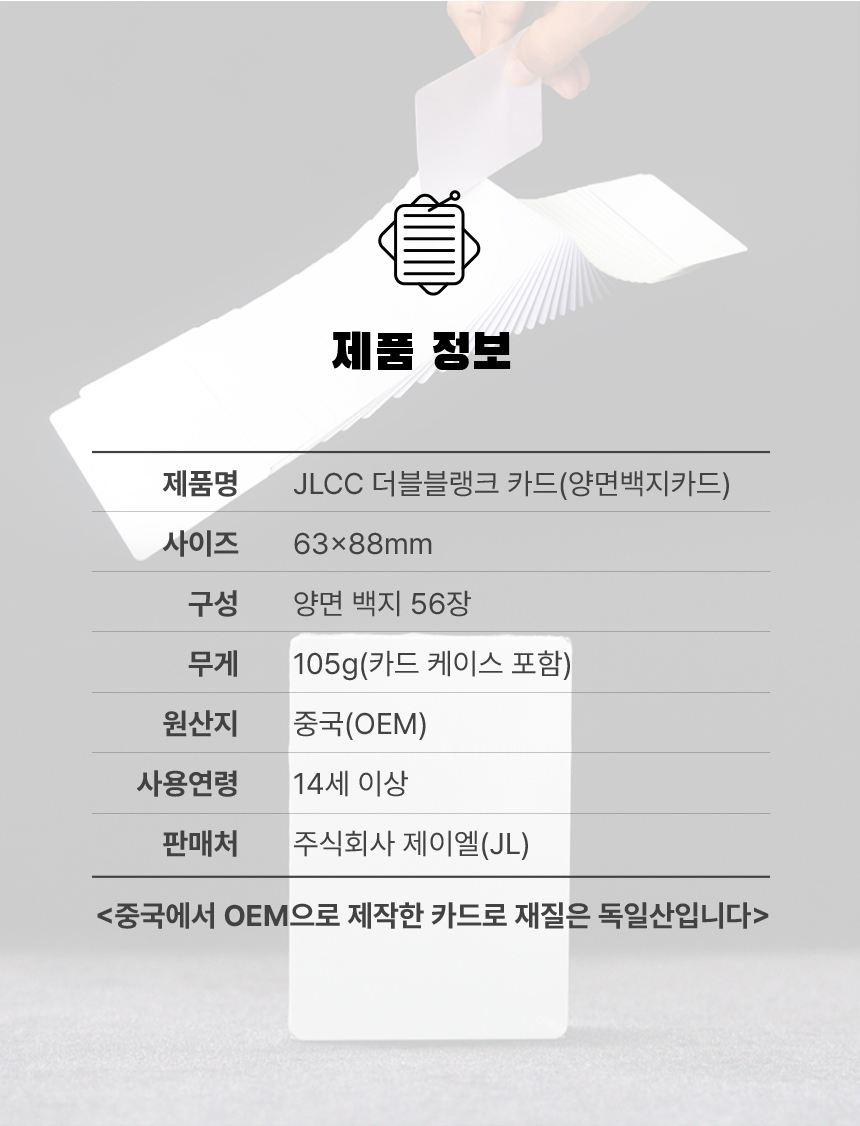 제품 정보

제품명 JLCC 더블블랭크 카드(양면백지카드)
사이즈 63×88mm
구성 양면 백지 56장
무게 105g(카드 케이스 포함)
원산지 중국(OEM)
사용연령 14세 이상
판매처 주식회사 제이엘(JL)

<중국에서 OEM으로 제작한 카드로 재질은 독일산입니다>